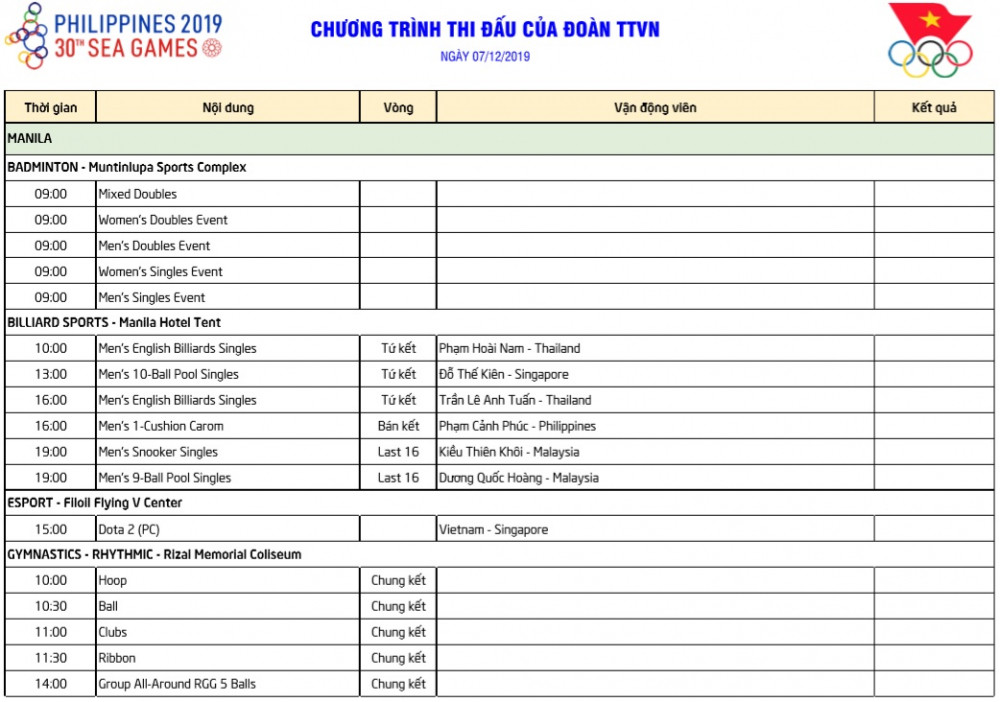 PHILIPPINES 2019
30TH SEA GAMES

CHƯƠNG TRÌNH THI ĐẤU CỦA ĐOÀN TTVN

NGÀY 07/12/2019

| Thời gian | Nội dung | Vòng | Vận động viên | Kết quả |
|---|---|---|---|---|
| MANILA | | | | |
| BADMINTON - Muntinlupa Sports Complex | | | | |
| 09:00 | Mixed Doubles | | | |
| 09:00 | Women's Doubles Event | | | |
| 09:00 | Men's Doubles Event | | | |
| 09:00 | Women's Singles Event | | | |
| 09:00 | Men's Singles Event | | | |
| BILLIARD SPORTS - Manila Hotel Tent | | | | |
| 10:00 | Men's English Billiards Singles | Tứ kết | Phạm Hoài Nam - Thailand | |
| 13:00 | Men's 10-Ball Pool Singles | Tứ kết | Đỗ Thế Kiên - Singapore | |
| 16:00 | Men's English Billiards Singles | Tứ kết | Trần Lê Anh Tuấn - Thailand | |
| 16:00 | Men's 1-Cushion Carom | Bán kết | Phạm Cảnh Phúc - Philippines | |
| 19:00 | Men's Snooker Singles | Last 16 | Kiều Thiên Khôi - Malaysia | |
| 19:00 | Men's 9-Ball Pool Singles | Last 16 | Dương Quốc Hoàng - Malaysia | |
| ESPORT - Filoil Flying V Center | | | | |
| 15:00 | Dota 2 (PC) | | Vietnam - Singapore | |
| GYMNASTICS - RHYTHMIC - Rizal Memorial Coliseum | | | | |
| 10:00 | Hoop | Chung kết | | |
| 10:30 | Ball | Chung kết | | |
| 11:00 | Clubs | Chung kết | | |
| 11:30 | Ribbon | Chung kết | | |
| 14:00 | Group All-Around RGG 5 Balls | Chung kết | | |